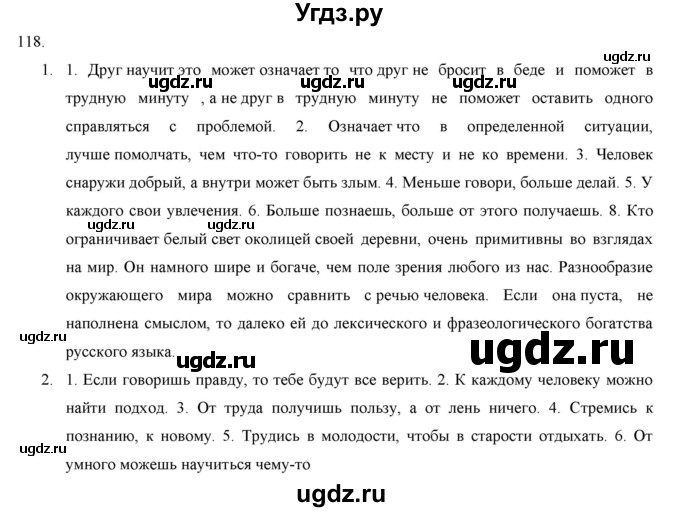 Угдз.ру

118.

ugdz.ru

1. 1. Друг научит это может означает то что друг не бросит в беде и поможет в трудную минуту , а не друг в трудную минуту не поможет оставить одного справляться с проблемой. 2. Означает что в определенной ситуации, лучше помолчать, чем что-то говорить не к месту и не ко времени. 3. Человек снаружи добрый, а внутри может быть злым. 4. Меньше говори, больше делай. 5. У каждого свои увлечения. 6. Больше познаешь, больше от этого получаешь. 8. Кто ограничивает белый свет околицей своей деревни, очень примитивны во взглядах на мир. Он намного шире и богаче, чем поле зрения любого из нас. Разнообразие окружающего мира можно сравнить с речью человека. Если она пуста, не наполнена смыслом, то далеко ей до лексического и фразеологического богатства русского языка.

ugdz.ru ugdz.ru ugdz.ru ugdz.ru ugdz.ru ugdz.ru ugdz.ru ugdz.ru

2. 1. Если говоришь правду, то тебе будут все верить. 2. К каждому человеку можно найти подход. 3. От труда получишь пользу, а от лень ничего. 4. Стремись к познанию, к новому. 5. Трудись в молодости, чтобы в старости отдыхать. 6. От умного можешь научиться чему-то

ugdz.ru

ugdz.ru